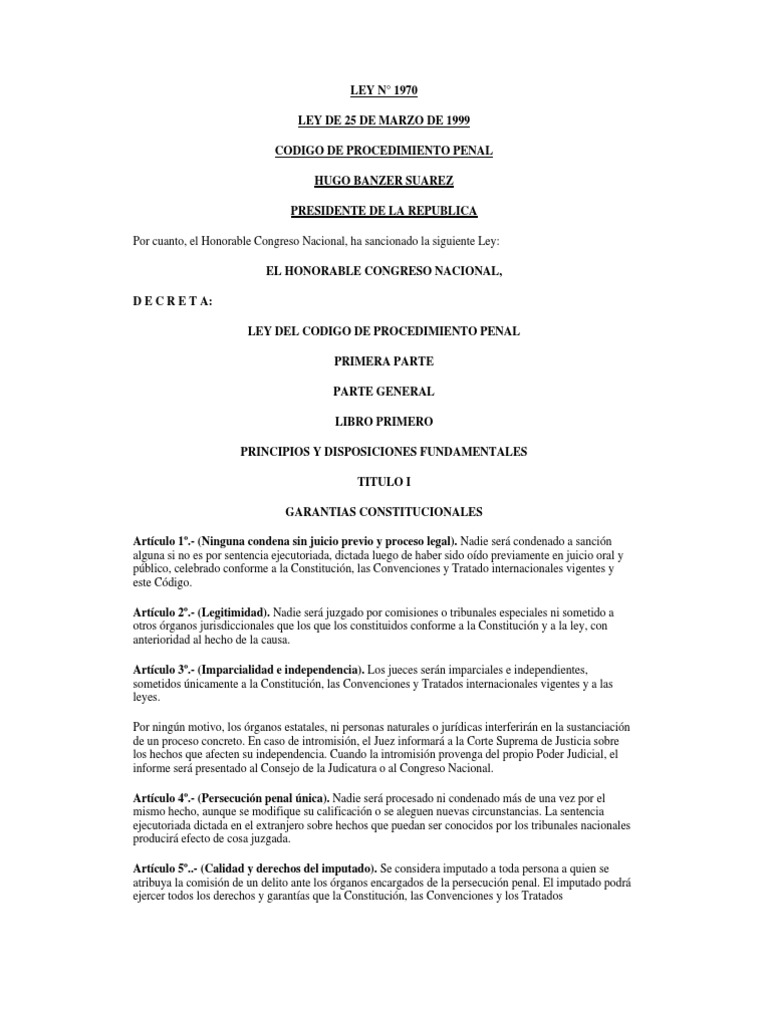 LEY N° 1970

LEY DE 25 DE MARZO DE 1999

CODIGO DE PROCEDIMIENTO PENAL

HUGO BANZER SUAREZ

PRESIDENTE DE LA REPUBLICA

Por cuanto, el Honorable Congreso Nacional, ha sancionado la siguiente Ley:

EL HONORABLE CONGRESO NACIONAL,

D E C R E T A:

LEY DEL CODIGO DE PROCEDIMIENTO PENAL

PRIMERA PARTE

PARTE GENERAL

LIBRO PRIMERO

PRINCIPIOS Y DISPOSICIONES FUNDAMENTALES

TITULO I

GARANTIAS CONSTITUCIONALES

Artículo 1º.- (Ninguna condena sin juicio previo y proceso legal). Nadie será condenado a sanción alguna si no es por sentencia ejecutoriada, dictada luego de haber sido oído previamente en juicio oral y público, celebrado conforme a la Constitución, las Convenciones y Tratado internacionales vigentes y este Código.

Artículo 2º.- (Legitimidad). Nadie será juzgado por comisiones o tribunales especiales ni sometido a otros órganos jurisdiccionales que los que los constituidos conforme a la Constitución y a la ley, con anterioridad al hecho de la causa.

Artículo 3º.- (Imparcialidad e independencia). Los jueces serán imparciales e independientes, sometidos únicamente a la Constitución, las Convenciones y Tratados internacionales vigentes y a las leyes.

Por ningún motivo, los órganos estatales, ni personas naturales o jurídicas interferirán en la sustanciación de un proceso concreto. En caso de intromisión, el Juez informará a la Corte Suprema de Justicia sobre los hechos que afecten su independencia. Cuando la intromisión provenga del propio Poder Judicial, el informe será presentado al Consejo de la Judicatura o al Congreso Nacional.

Artículo 4º.- (Persecución penal única). Nadie será procesado ni condenado más de una vez por el mismo hecho, aunque se modifique su calificación o se aleguen nuevas circunstancias. La sentencia ejecutoriada dictada en el extranjero sobre hechos que puedan ser conocidos por los tribunales nacionales producirá efecto de cosa juzgada.

Artículo 5º..- (Calidad y derechos del imputado). Se considera imputado a toda persona a quien se atribuya la comisión de un delito ante los órganos encargados de la persecución penal. El imputado podrá ejercer todos los derechos y garantías que la Constitución, las Convenciones y los Tratados